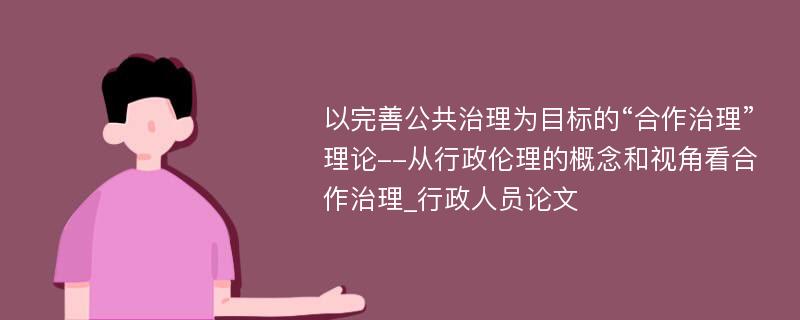 以完善公共治理为目标的“合作治理”理论--从行政伦理的概念和视角看合作治理_行政人员论文